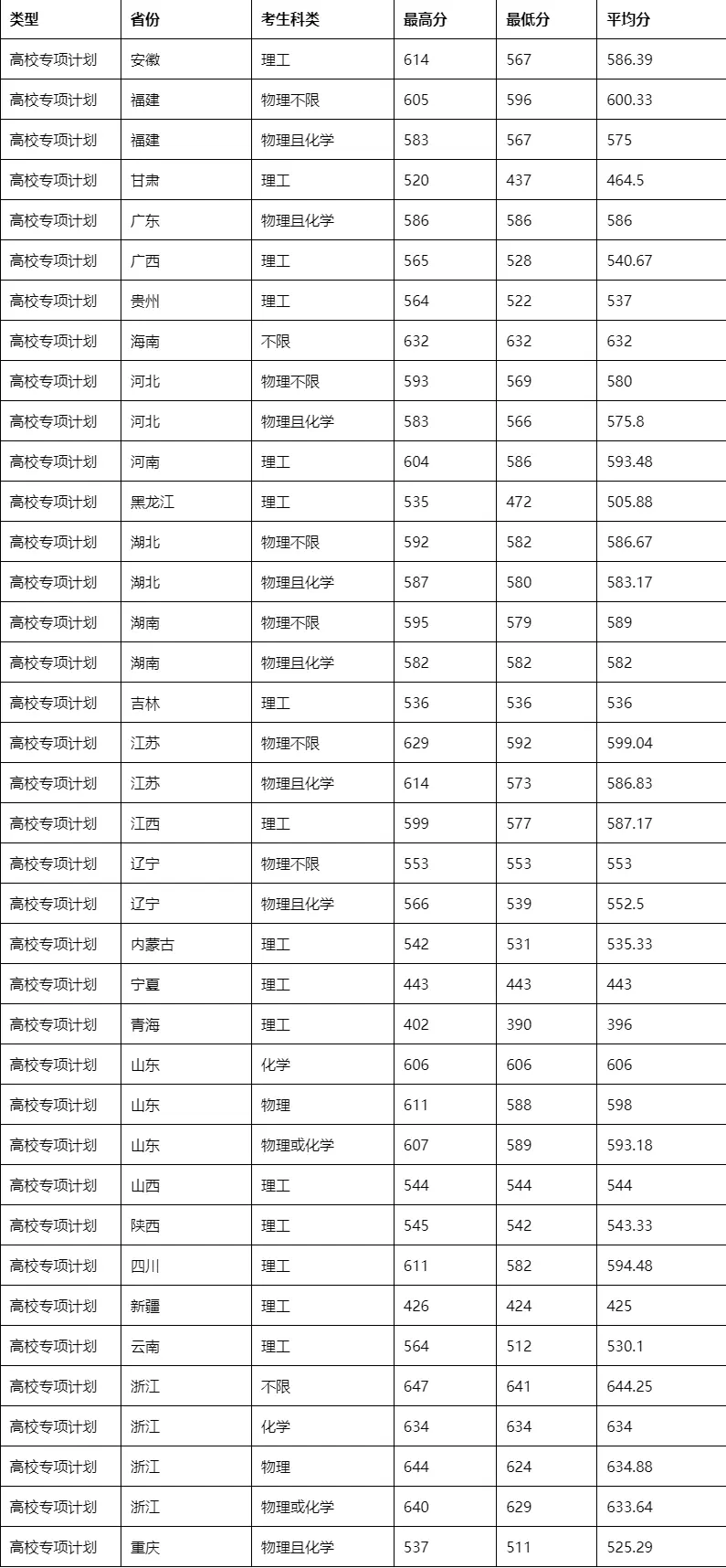 | 类型 | 省份 | 考生科类 | 最高分 | 最低分 | 平均分 |
|---|---|---|---|---|---|
| 高校专项计划 | 安徽 | 理工 | 614 | 567 | 586.39 |
| 高校专项计划 | 福建 | 物理不限 | 605 | 596 | 600.33 |
| 高校专项计划 | 福建 | 物理且化学 | 583 | 567 | 575 |
| 高校专项计划 | 甘肃 | 理工 | 520 | 437 | 464.5 |
| 高校专项计划 | 广东 | 物理且化学 | 586 | 586 | 586 |
| 高校专项计划 | 广西 | 理工 | 565 | 528 | 540.67 |
| 高校专项计划 | 贵州 | 理工 | 564 | 522 | 537 |
| 高校专项计划 | 海南 | 不限 | 632 | 632 | 632 |
| 高校专项计划 | 河北 | 物理不限 | 593 | 569 | 580 |
| 高校专项计划 | 河北 | 物理且化学 | 583 | 566 | 575.8 |
| 高校专项计划 | 河南 | 理工 | 604 | 586 | 593.48 |
| 高校专项计划 | 黑龙江 | 理工 | 535 | 472 | 505.88 |
| 高校专项计划 | 湖北 | 物理不限 | 592 | 582 | 586.67 |
| 高校专项计划 | 湖北 | 物理且化学 | 587 | 580 | 583.17 |
| 高校专项计划 | 湖南 | 物理不限 | 595 | 579 | 589 |
| 高校专项计划 | 湖南 | 物理且化学 | 582 | 582 | 582 |
| 高校专项计划 | 吉林 | 理工 | 536 | 536 | 536 |
| 高校专项计划 | 江苏 | 物理不限 | 629 | 592 | 599.04 |
| 高校专项计划 | 江苏 | 物理且化学 | 614 | 573 | 586.83 |
| 高校专项计划 | 江西 | 理工 | 599 | 577 | 587.17 |
| 高校专项计划 | 辽宁 | 物理不限 | 553 | 553 | 553 |
| 高校专项计划 | 辽宁 | 物理且化学 | 566 | 539 | 552.5 |
| 高校专项计划 | 内蒙古 | 理工 | 542 | 531 | 535.33 |
| 高校专项计划 | 宁夏 | 理工 | 443 | 443 | 443 |
| 高校专项计划 | 青海 | 理工 | 402 | 390 | 396 |
| 高校专项计划 | 山东 | 化学 | 606 | 606 | 606 |
| 高校专项计划 | 山东 | 物理 | 611 | 588 | 598 |
| 高校专项计划 | 山东 | 物理或化学 | 607 | 589 | 593.18 |
| 高校专项计划 | 山西 | 理工 | 544 | 544 | 544 |
| 高校专项计划 | 陕西 | 理工 | 545 | 542 | 543.33 |
| 高校专项计划 | 四川 | 理工 | 611 | 582 | 594.48 |
| 高校专项计划 | 新疆 | 理工 | 426 | 424 | 425 |
| 高校专项计划 | 云南 | 理工 | 564 | 512 | 530.1 |
| 高校专项计划 | 浙江 | 不限 | 647 | 641 | 644.25 |
| 高校专项计划 | 浙江 | 化学 | 634 | 634 | 634 |
| 高校专项计划 | 浙江 | 物理 | 644 | 624 | 634.88 |
| 高校专项计划 | 浙江 | 物理或化学 | 640 | 629 | 633.64 |
| 高校专项计划 | 重庆 | 物理且化学 | 537 | 511 | 525.29 |